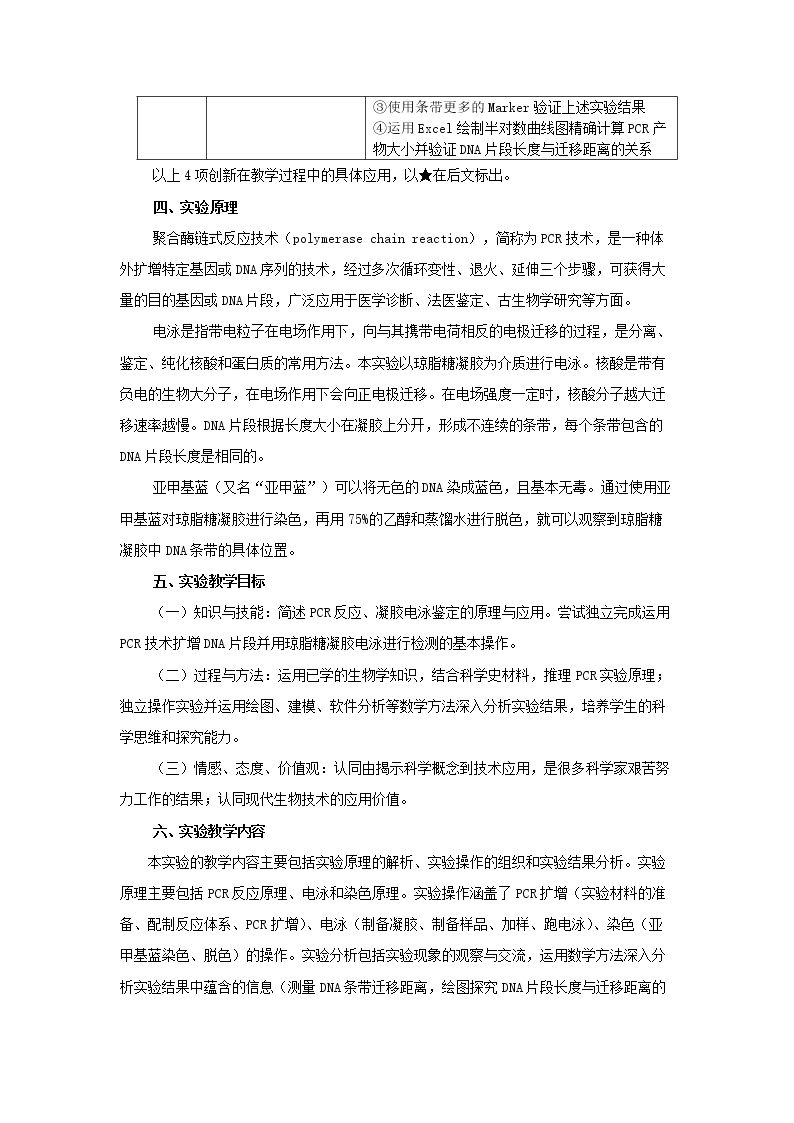 |  |  | ③使用条带更多的Marker验证上述实验结果 ④运用Excel绘制半对数曲线图精确计算PCR产物大小并验证DNA片段长度与迁移距离的关系 |
|---|---|---|

以上4项创新在教学过程中的具体应用，以★在后文标出。

四、实验原理

聚合酶链式反应技术（polymerase chain reaction），简称为PCR技术，是一种体外扩增特定基因或DNA序列的技术，经过多次循环变性、退火、延伸三个步骤，可获得大量的目的基因或DNA片段，广泛应用于医学诊断、法医鉴定、古生物学研究等方面。

电泳是指带电粒子在电场作用下，向与其携带电荷相反的电极迁移的过程，是分离、鉴定、纯化核酸和蛋白质的常用方法。本实验以琼脂糖凝胶为介质进行电泳。核酸是带有负电的生物大分子，在电场作用下会向正电极迁移。在电场强度一定时，核酸分子越大迁移速率越慢。DNA片段根据长度大小在凝胶上分开，形成不连续的条带，每个条带包含的DNA片段长度是相同的。

亚甲基蓝（又名“亚甲蓝”）可以将无色的DNA染成蓝色，且基本无毒。通过使用亚甲基蓝对琼脂糖凝胶进行染色，再用75%的乙醇和蒸馏水进行脱色，就可以观察到琼脂糖凝胶中DNA条带的具体位置。

五、实验教学目标

（一）知识与技能：简述PCR反应、凝胶电泳鉴定的原理与应用。尝试独立完成运用PCR技术扩增DNA片段并用琼脂糖凝胶电泳进行检测的基本操作。

（二）过程与方法：运用已学的生物学知识，结合科学史材料，推理PCR实验原理；独立操作实验并运用绘图、建模、软件分析等数学方法深入分析实验结果，培养学生的科学思维和探究能力。

（三）情感、态度、价值观：认同由揭示科学概念到技术应用，是很多科学家艰苦努力工作的结果；认同现代生物技术的应用价值。

六、实验教学内容

本实验的教学内容主要包括实验原理的解析、实验操作的组织和实验结果分析。实验原理主要包括PCR反应原理、电泳和染色原理。实验操作涵盖了PCR扩增（实验材料的准备、配制反应体系、PCR扩增）、电泳（制备凝胶、制备样品、加样、跑电泳）、染色（亚甲基蓝染色、脱色）的操作。实验分析包括实验现象的观察与交流，运用数学方法深入分析实验结果中蕴含的信息（测量DNA条带迁移距离，绘图探究DNA片段长度与迁移距离的